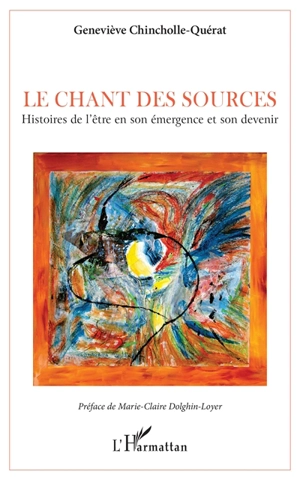 Geneviève Chincholle-Quérat

LE CHANT DES SOURCES
Histoires de l'être en son émergence et son devenir

Préface de Marie-Claire Dolghin-Loyer

L'Harmattan